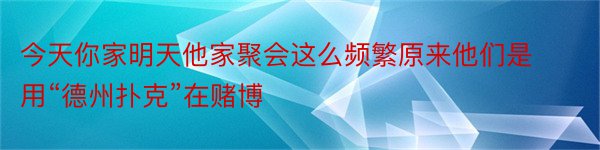 今天你家明天他家聚会这么频繁原来他们是用“德州扑克”在赌博